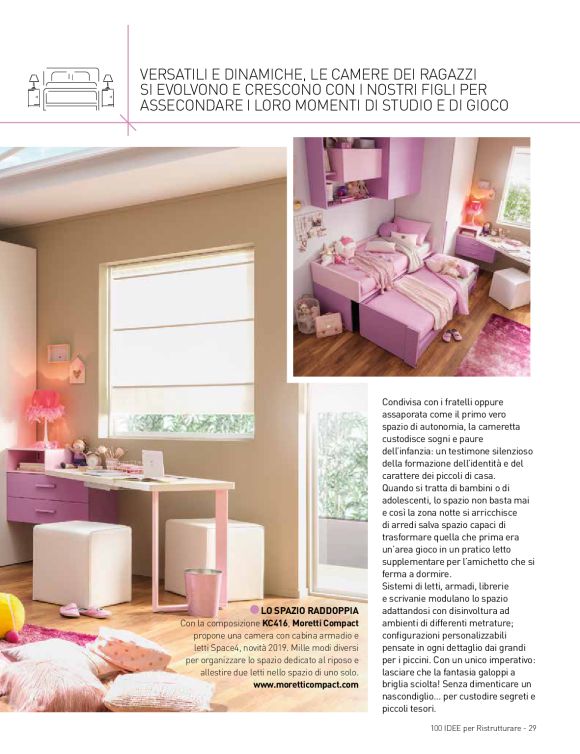 VERSATILI E DINAMICHE, LE CAMERE DEI RAGAZZI SI EVOLVONO E CRESCONO CON I NOSTRI FIGLI PER ASSECONDARE I LORO MOMENTI DI STUDIO E DI GIOCO

Condivisa con i fratelli oppure assaporata come il primo vero spazio di autonomia, la cameretta custodisce sogni e paure dell'infanzia: un testimone silenzioso della formazione dell'identità e del carattere dei piccoli di casa.
Quando si tratta di bambini o di adolescenti, lo spazio non basta mai e così la zona notte si arricchisce di arredi salva spazio capaci di trasformare quella che prima era un'area gioco in un pratico letto supplementare per l'amichetto che si ferma a dormire.
Sistemi di letti, armadi, librerie e scrivanie modulano lo spazio adattandosi con disinvoltura ad ambienti di differenti metrature; configurazioni personalizzabili pensate in ogni dettaglio dai grandi per i piccini. Con un unico imperativo: lasciare che la fantasia galoppi a briglia sciolta! Senza dimenticare un nascondiglio... per custodire segreti e piccoli tesori.

LO SPAZIO RADDOPPIA
Con la composizione KC416, Moretti Compact propone una camera con cabina armadio e letti Space4, novità 2019. Mille modi diversi per organizzare lo spazio dedicato al riposo e allestire due letti nello spazio di uno solo.
www.moretticompact.com

100 IDEE per Ristrutturare - 29